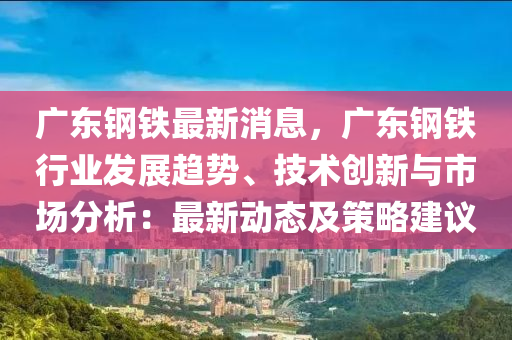 广东钢铁最新消息，广东钢铁行业发展趋势、技术创新与市场分析：最新动态及策略建议